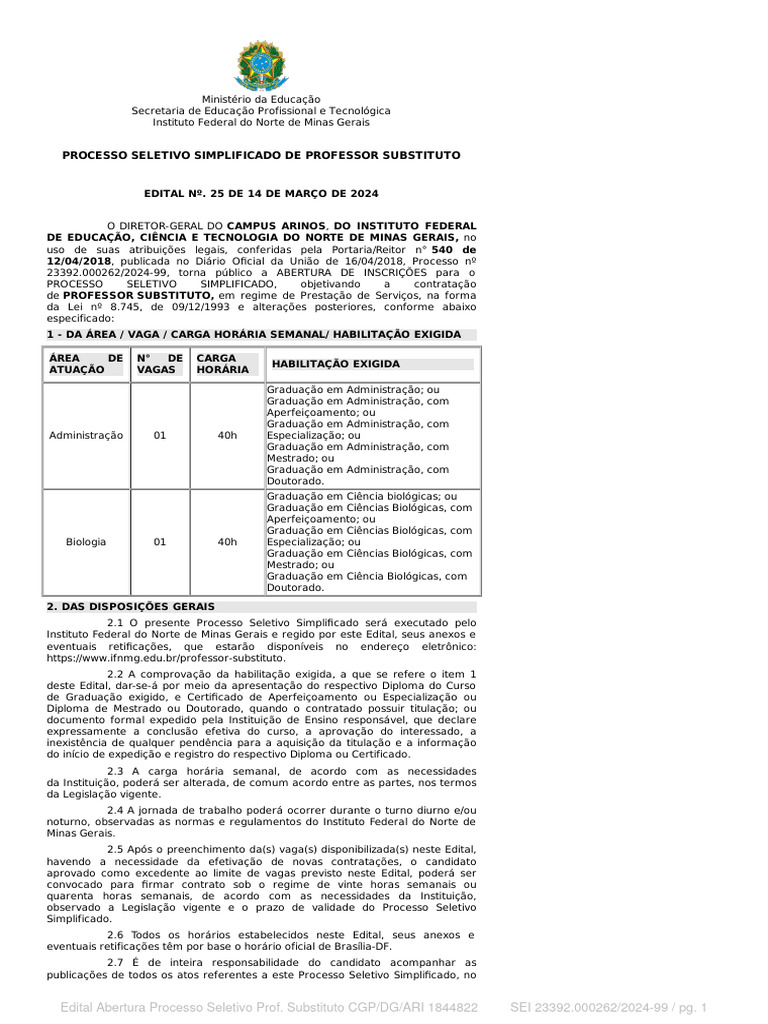 Ministério da Educação
Secretaria de Educação Profissional e Tecnológica
Instituto Federal do Norte de Minas Gerais

PROCESSO SELETIVO SIMPLIFICADO DE PROFESSOR SUBSTITUTO

EDITAL Nº. 25 DE 14 DE MARÇO DE 2024

O DIRETOR-GERAL DO CAMPUS ARINOS, DO INSTITUTO FEDERAL DE EDUCAÇÃO, CIÊNCIA E TECNOLOGIA DO NORTE DE MINAS GERAIS, no uso de suas atribuições legais, conferidas pela Portaria/Reitor n° 540 de 12/04/2018, publicada no Diário Oficial da União de 16/04/2018, Processo nº 23392.000262/2024-99, torna público a ABERTURA DE INSCRIÇÕES para o PROCESSO SELETIVO SIMPLIFICADO, objetivando a contratação de PROFESSOR SUBSTITUTO, em regime de Prestação de Serviços, na forma da Lei nº 8.745, de 09/12/1993 e alterações posteriores, conforme abaixo especificado:

1 - DA ÁREA / VAGA / CARGA HORÁRIA SEMANAL/ HABILITAÇÃO EXIGIDA

| ÁREA DE ATUAÇÃO | N° DE VAGAS | CARGA HORÁRIA | HABILITAÇÃO EXIGIDA |
|---|---|---|---|
| Administração | 01 | 40h | Graduação em Administração; ou Graduação em Administração, com Aperfeiçoamento; ou Graduação em Administração, com Especialização; ou Graduação em Administração, com Mestrado; ou Graduação em Administração, com Doutorado. |
| Biologia | 01 | 40h | Graduação em Ciência biológicas; ou Graduação em Ciências Biológicas, com Aperfeiçoamento; ou Graduação em Ciências Biológicas, com Especialização; ou Graduação em Ciências Biológicas, com Mestrado; ou Graduação em Ciência Biológicas, com Doutorado. |

2. DAS DISPOSIÇÕES GERAIS

2.1 O presente Processo Seletivo Simplificado será executado pelo Instituto Federal do Norte de Minas Gerais e regido por este Edital, seus anexos e eventuais retificações, que estarão disponíveis no endereço eletrônico: https://www.ifnmg.edu.br/professor-substituto.

2.2 A comprovação da habilitação exigida, a que se refere o item 1 deste Edital, dar-se-á por meio da apresentação do respectivo Diploma do Curso de Graduação exigido, e Certificado de Aperfeiçoamento ou Especialização ou Diploma de Mestrado ou Doutorado, quando o contratado possuir titulação; ou documento formal expedido pela Instituição de Ensino responsável, que declare expressamente a conclusão efetiva do curso, a aprovação do interessado, a inexistência de qualquer pendência para a aquisição da titulação e a informação do início de expedição e registro do respectivo Diploma ou Certificado.

2.3 A carga horária semanal, de acordo com as necessidades da Instituição, poderá ser alterada, de comum acordo entre as partes, nos termos da Legislação vigente.

2.4 A jornada de trabalho poderá ocorrer durante o turno diurno e/ou noturno, observadas as normas e regulamentos do Instituto Federal do Norte de Minas Gerais.

2.5 Após o preenchimento da(s) vaga(s) disponibilizada(s) neste Edital, havendo a necessidade da efetivação de novas contratações, o candidato aprovado como excedente ao limite de vagas previsto neste Edital, poderá ser convocado para firmar contrato sob o regime de vinte horas semanais ou quarenta horas semanais, de acordo com as necessidades da Instituição, observado a Legislação vigente e o prazo de validade do Processo Seletivo Simplificado.

2.6 Todos os horários estabelecidos neste Edital, seus anexos e eventuais retificações têm por base o horário oficial de Brasília-DF.

2.7 É de inteira responsabilidade do candidato acompanhar as publicações de todos os atos referentes a este Processo Seletivo Simplificado, no

Edital Abertura Processo Seletivo Prof. Substituto CGP/DG/ARI 1844822     SEI 23392.000262/2024-99 / pg. 1